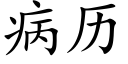 病历